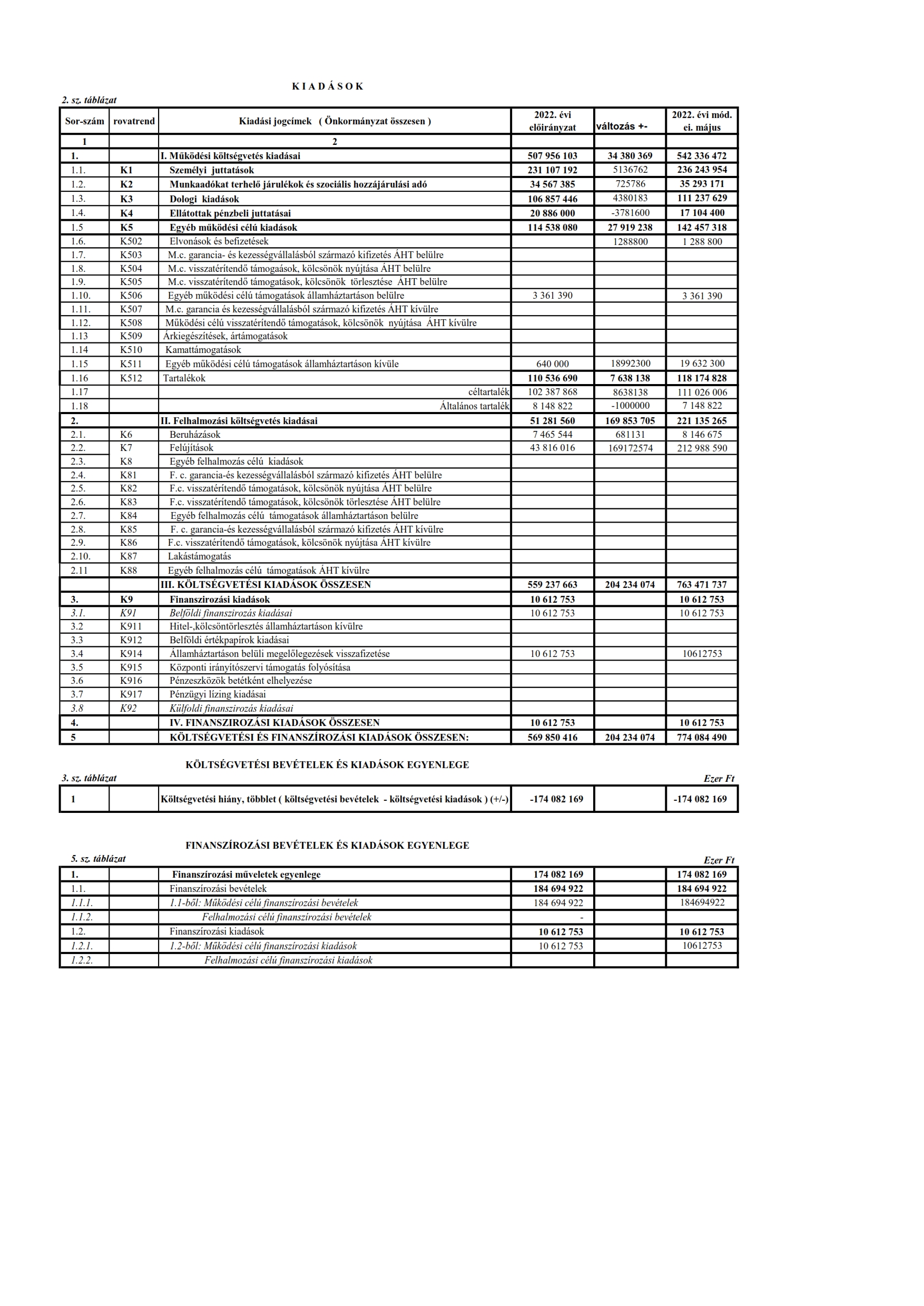 K I A D Á S O K

2. sz. táblázat

| Sor-szám | rovatrend | Kiadási jogcímek ( Önkormányzat összesen ) | 2022. évi előirányzat | változás +- | 2022. évi mód. ei. május |
|---|---|---|---|---|---|
| 1 | | 2 | | | |
| 1. | | I. Működési költségvetés kiadásai | 507 956 103 | 34 380 369 | 542 336 472 |
| 1.1. | K1 | Személyi juttatások | 231 107 192 | 5136762 | 236 243 954 |
| 1.2. | K2 | Munkaadókat terhelő járulékok és szociális hozzájárulási adó | 34 567 385 | 725786 | 35 293 171 |
| 1.3. | K3 | Dologi kiadások | 106 857 446 | 4380183 | 111 237 629 |
| 1.4. | K4 | Ellátottak pénzbeli juttatásai | 20 886 000 | -3781600 | 17 104 400 |
| 1.5 | K5 | Egyéb működési célú kiadások | 114 538 080 | 27 919 238 | 142 457 318 |
| 1.6. | K502 | Elvonások és befizetések | | 1288800 | 1 288 800 |
| 1.7. | K503 | M.c. garancia- és kezességvállalásból származó kifizetés ÁHT belülre | | | |
| 1.8. | K504 | M.c. visszatérítendő támogaások, kölcsönök nyújtása ÁHT belülre | | | |
| 1.9. | K505 | M.c. visszatérítendő támogatások, kölcsönök törlesztése ÁHT belülre | | | |
| 1.10. | K506 | Egyéb működési célú támogatások államháztartáson belülre | 3 361 390 | | 3 361 390 |
| 1.11. | K507 | M.c. garancia és kezességvállalásból származó kifizetés ÁHT kívülre | | | |
| 1.12. | K508 | Működési célú visszatérítendő támogatások, kölcsönök nyújtása ÁHT kívülre | | | |
| 1.13 | K509 | Árkiegészítések, ártámogatások | | | |
| 1.14 | K510 | Kamattámogatások | | | |
| 1.15 | K511 | Egyéb működési célú támogatások államháztartáson kívüle | 640 000 | 18992300 | 19 632 300 |
| 1.16 | K512 | Tartalékok | 110 536 690 | 7 638 138 | 118 174 828 |
| 1.17 | | céltartalék | 102 387 868 | 8638138 | 111 026 006 |
| 1.18 | | Általános tartalék | 8 148 822 | -1000000 | 7 148 822 |
| 2. | | II. Felhalmozási költségvetés kiadásai | 51 281 560 | 169 853 705 | 221 135 265 |
| 2.1. | K6 | Beruházások | 7 465 544 | 681131 | 8 146 675 |
| 2.2. | K7 | Felújítások | 43 816 016 | 169172574 | 212 988 590 |
| 2.3. | K8 | Egyéb felhalmozás célú kiadások | | | |
| 2.4. | K81 | F. c. garancia-és kezességvállalásból származó kifizetés ÁHT belülre | | | |
| 2.5. | K82 | F.c. visszatérítendő támogatások, kölcsönök nyújtása ÁHT belülre | | | |
| 2.6. | K83 | F.c. visszatérítendő támogatások, kölcsönök törlesztése ÁHT belülre | | | |
| 2.7. | K84 | Egyéb felhalmozás célú támogatások államháztartáson belülre | | | |
| 2.8. | K85 | F. c. garancia-és kezességvállalásból származó kifizetés ÁHT kívülre | | | |
| 2.9. | K86 | F.c. visszatérítendő támogatások, kölcsönök nyújtása ÁHT kívülre | | | |
| 2.10. | K87 | Lakástámogatás | | | |
| 2.11 | K88 | Egyéb felhalmozás célú támogatások ÁHT kívülre | | | |
| | | III. KÖLTSÉGVETÉSI KIADÁSOK ÖSSZESEN | 559 237 663 | 204 234 074 | 763 471 737 |
| 3. | K9 | Finanszírozási kiadások | 10 612 753 | | 10 612 753 |
| 3.1. | K91 | Belföldi finanszírozás kiadásai | 10 612 753 | | 10 612 753 |
| 3.2 | K911 | Hitel-,kölcsöntörlesztés államháztartáson kívülre | | | |
| 3.3 | K912 | Belföldi értékpapírok kiadásai | | | |
| 3.4 | K914 | Államháztartáson belüli megelőlegezések visszafizetése | 10 612 753 | | 10612753 |
| 3.5 | K915 | Központi irányítószervi támogatás folyósítása | | | |
| 3.6 | K916 | Pénzeszközök betétként elhelyezése | | | |
| 3.7 | K917 | Pénzügyi lízing kiadásai | | | |
| 3.8 | K92 | Külföldi finanszírozás kiadásai | | | |
| 4. | | IV. FINANSZIROZÁSI KIADÁSOK ÖSSZESEN | 10 612 753 | | 10 612 753 |
| 5 | | KÖLTSÉGVETÉSI ÉS FINANSZÍROZÁSI KIADÁSOK ÖSSZESEN: | 569 850 416 | 204 234 074 | 774 084 490 |

KÖLTSÉGVETÉSI BEVÉTELEK ÉS KIADÁSOK EGYENLEGE

3. sz. táblázat Ezer Ft

| 1 | | Költségvetési hiány, többlet ( költségvetési bevételek - költségvetési kiadások ) (+/-) | -174 082 169 | | -174 082 169 |
|---|---|---|---|---|---|

FINANSZÍROZÁSI BEVÉTELEK ÉS KIADÁSOK EGYENLEGE

5. sz. táblázat Ezer Ft

| 1. | | Finanszírozási műveletek egyenlege | 174 082 169 | | 174 082 169 |
|---|---|---|---|---|---|
| 1.1. | | Finanszírozási bevételek | 184 694 922 | | 184 694 922 |
| 1.1.1. | | 1.1-ből: Működési célú finanszírozási bevételek | 184 694 922 | | 184694922 |
| 1.1.2. | | Felhalmozási célú finanszírozási bevételek | - | | |
| 1.2. | | Finanszírozási kiadások | 10 612 753 | | 10 612 753 |
| 1.2.1. | | 1.2-ből: Működési célú finanszírozási kiadások | 10 612 753 | | 10612753 |
| 1.2.2. | | Felhalmozási célú finanszírozási kiadások | | | |